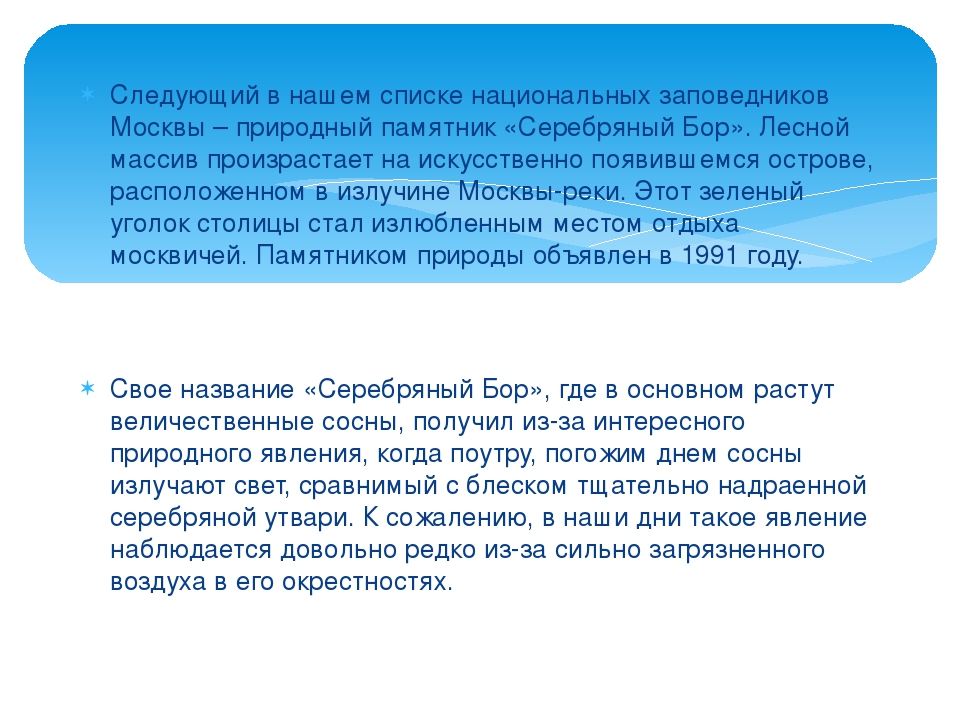 Следующий в нашем списке национальных заповедников Москвы – природный памятник «Серебряный Бор». Лесной массив произрастает на искусственно появившемся острове, расположенном в излучине Москвы-реки. Этот зеленый уголок столицы стал излюбленным местом отдыха москвичей. Памятником природы объявлен в 1991 году.

Свое название «Серебряный Бор», где в основном растут величественные сосны, получил из-за интересного природного явления, когда поутру, погожим днем сосны излучают свет, сравнимый с блеском тщательно надраенной серебряной утвари. К сожалению, в наши дни такое явление наблюдается довольно редко из-за сильно загрязненного воздуха в его окрестностях.